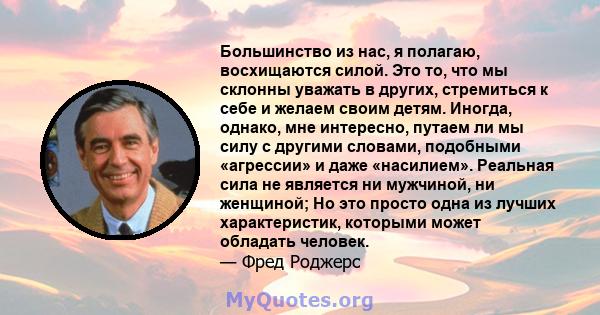 Большинство из нас, я полагаю, восхищаются силой. Это то, что мы склонны уважать в других, стремиться к себе и желаем своим детям. Иногда, однако, мне интересно, путаем ли мы силу с другими словами, подобными «агрессии» и даже «насилием». Реальная сила не является ни мужчиной, ни женщиной; Но это просто одна из лучших характеристик, которыми может обладать человек.
— Фред Роджерс

MyQuotes.org